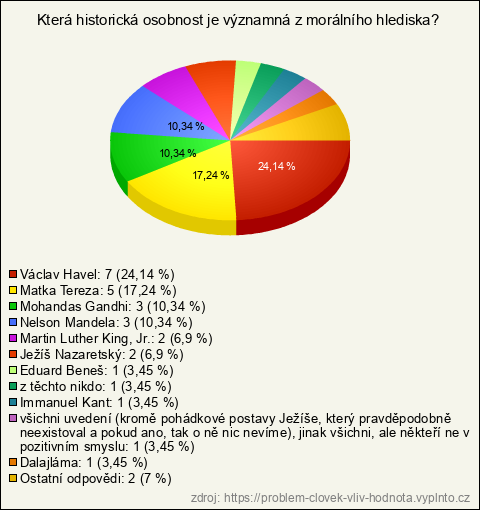 Která historická osobnost je významná z morálního hlediska?

10,34 %
10,34 %
17,24 %
24,14 %

Václav Havel: 7 (24,14 %)
Matka Tereza: 5 (17,24 %)
Mohandas Gandhi: 3 (10,34 %)
Nelson Mandela: 3 (10,34 %)
Martin Luther King, Jr.: 2 (6,9 %)
Ježíš Nazaretský: 2 (6,9 %)
Eduard Beneš: 1 (3,45 %)
z těchto nikdo: 1 (3,45 %)
Immanuel Kant: 1 (3,45 %)
všichni uvedení (kromě pohádkové postavy Ježíše, který pravděpodobně neexistoval a pokud ano, tak o ně nic nevíme), jinak všichni, ale někteří ne v pozitivním smyslu: 1 (3,45 %)
Dalajláma: 1 (3,45 %)
Ostatní odpovědi: 2 (7 %)

zdroj: https://problem-clovek-vliv-hodnota.vyplnto.cz